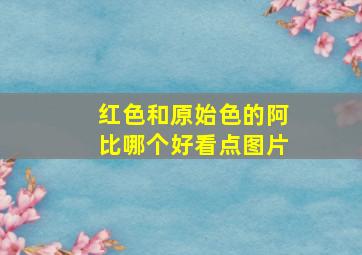 红色和原始色的阿比哪个好看点图片